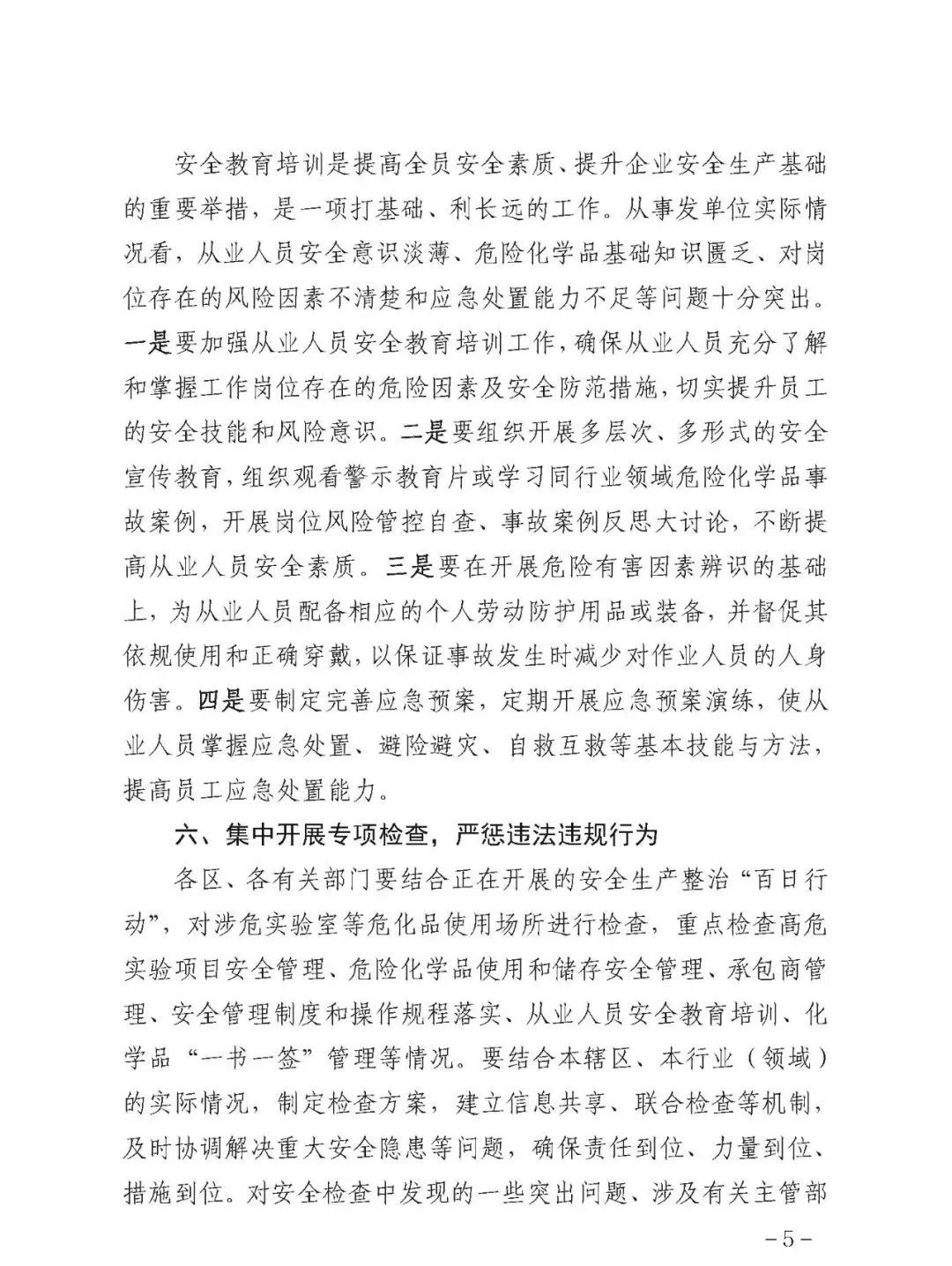 安全教育培训是提高全员安全素质、提升企业安全生产基础的重要举措，是一项打基础、利长远的工作。从事发单位实际情况看，从业人员安全意识淡薄、危险化学品基础知识匮乏、对岗位存在的风险因素不清楚和应急处置能力不足等问题十分突出。一是要加强从业人员安全教育培训工作，确保从业人员充分了解和掌握工作岗位存在的危险因素及安全防范措施，切实提升员工的安全技能和风险意识。二是要组织开展多层次、多形式的安全宣传教育，组织观看警示教育片或学习同行业领域危险化学品事故案例，开展岗位风险管控自查、事故案例反思大讨论，不断提高从业人员安全素质。三是要在开展危险有害因素辨识的基础上，为从业人员配备相应的个人劳动防护用品或装备，并督促其依规使用和正确穿戴，以保证事故发生时减少对作业人员的人身伤害。四是要制定完善应急预案，定期开展应急预案演练，使从业人员掌握应急处置、避险避灾、自救互救等基本技能与方法，提高员工应急处置能力。

六、集中开展专项检查，严惩违法违规行为

各区、各有关部门要结合正在开展的安全生产整治“百日行动”，对涉危实验室等危化品使用场所进行检查，重点检查高危实验项目安全管理、危险化学品使用和储存安全管理、承包商管理、安全管理制度和操作规程落实、从业人员安全教育培训、化学品“一书一签”管理等情况。要结合本辖区、本行业（领域）的实际情况，制定检查方案，建立信息共享、联合检查等机制，及时协调解决重大安全隐患等问题，确保责任到位、力量到位、措施到位。对安全检查中发现的一些突出问题、涉及有关主管部

－5－